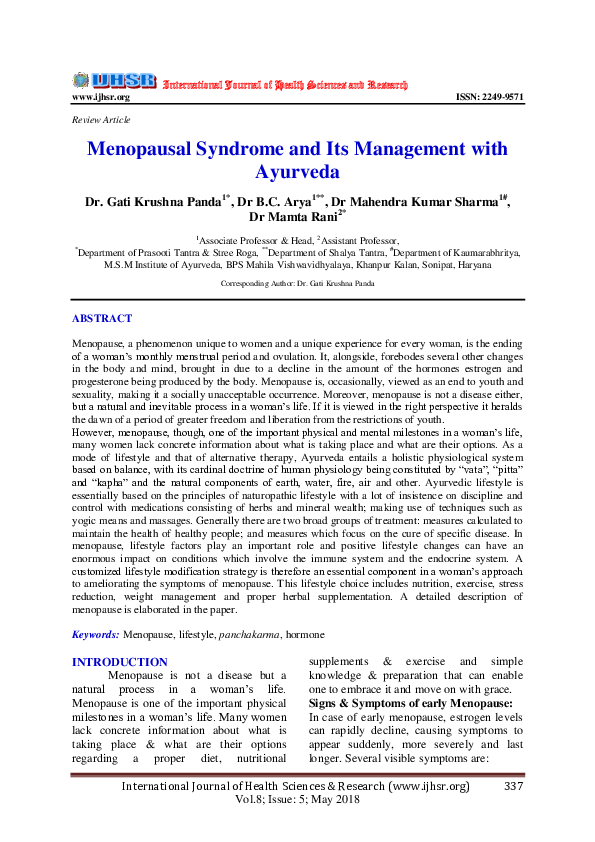 IJHSR International Journal of Health Sciences and Research

www.ijhsr.org ISSN: 2249-9571

Review Article

Menopausal Syndrome and Its Management with Ayurveda

Dr. Gati Krushna Panda$^{1*}$, Dr B.C. Arya$^{1**}$, Dr Mahendra Kumar Sharma$^{1\#}$, Dr Mamta Rani$^{2*}$

$^{1}$Associate Professor & Head, $^{2}$Assistant Professor,
$^{*}$Department of Prasooti Tantra & Stree Roga, $^{**}$Department of Shalya Tantra, $^{\#}$Department of Kaumarabhritya, M.S.M Institute of Ayurveda, BPS Mahila Vishwavidhyalaya, Khanpur Kalan, Sonipat, Haryana

Corresponding Author: Dr. Gati Krushna Panda

ABSTRACT

Menopause, a phenomenon unique to women and a unique experience for every woman, is the ending of a woman's monthly menstrual period and ovulation. It, alongside, forebodes several other changes in the body and mind, brought in due to a decline in the amount of the hormones estrogen and progesterone being produced by the body. Menopause is, occasionally, viewed as an end to youth and sexuality, making it a socially unacceptable occurrence. Moreover, menopause is not a disease either, but a natural and inevitable process in a woman's life. If it is viewed in the right perspective it heralds the dawn of a period of greater freedom and liberation from the restrictions of youth.
However, menopause, though, one of the important physical and mental milestones in a woman's life, many women lack concrete information about what is taking place and what are their options. As a mode of lifestyle and that of alternative therapy, Ayurveda entails a holistic physiological system based on balance, with its cardinal doctrine of human physiology being constituted by "vata", "pitta" and "kapha" and the natural components of earth, water, fire, air and other. Ayurvedic lifestyle is essentially based on the principles of naturopathic lifestyle with a lot of insistence on discipline and control with medications consisting of herbs and mineral wealth; making use of techniques such as yogic means and massages. Generally there are two broad groups of treatment: measures calculated to maintain the health of healthy people; and measures which focus on the cure of specific disease. In menopause, lifestyle factors play an important role and positive lifestyle changes can have an enormous impact on conditions which involve the immune system and the endocrine system. A customized lifestyle modification strategy is therefore an essential component in a woman's approach to ameliorating the symptoms of menopause. This lifestyle choice includes nutrition, exercise, stress reduction, weight management and proper herbal supplementation. A detailed description of menopause is elaborated in the paper.

Keywords: Menopause, lifestyle, panchakarma, hormone

INTRODUCTION

Menopause is not a disease but a natural process in a woman's life. Menopause is one of the important physical milestones in a woman's life. Many women lack concrete information about what is taking place & what are their options regarding a proper diet, nutritional supplements & exercise and simple knowledge & preparation that can enable one to embrace it and move on with grace.

Signs & Symptoms of early Menopause:
In case of early menopause, estrogen levels can rapidly decline, causing symptoms to appear suddenly, more severely and last longer. Several visible symptoms are:

International Journal of Health Sciences & Research (www.ijhsr.org) 337
Vol.8; Issue: 5; May 2018